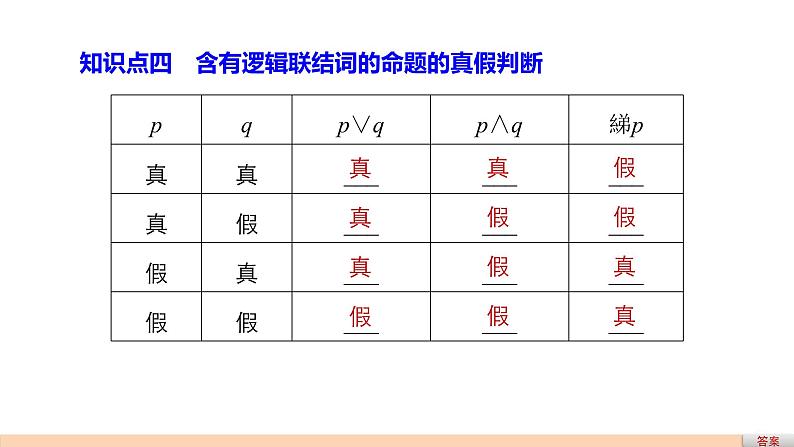 知识点四 含有逻辑联结词的命题的真假判断

| $p$ | $q$ | $p \vee q$ | $p \wedge q$ | 綈$p$ |
|---|---|---|---|---|
| 真 | 真 | 真 | 真 | 假 |
| 真 | 假 | 真 | 假 | 假 |
| 假 | 真 | 真 | 假 | 真 |
| 假 | 假 | 假 | 假 | 真 |

答案